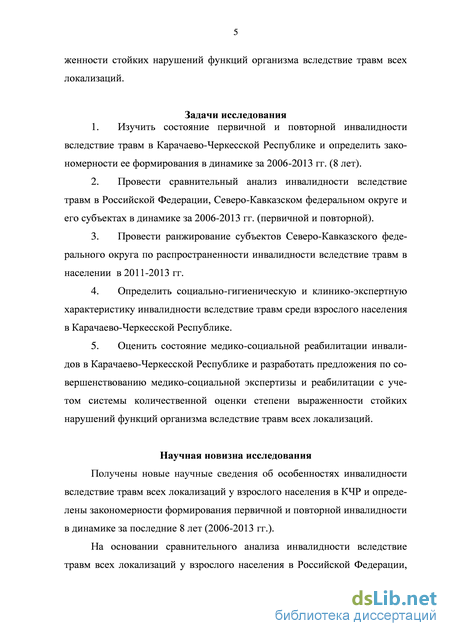 5

женности стойких нарушений функций организма вследствие травм всех локализаций.

Задачи исследования

1. Изучить состояние первичной и повторной инвалидности вследствие травм в Карачаево-Черкесской Республике и определить закономерности ее формирования в динамике за 2006-2013 гг. (8 лет).

2. Провести сравнительный анализ инвалидности вследствие травм в Российской Федерации, Северо-Кавказском федеральном округе и его субъектах в динамике за 2006-2013 гг. (первичной и повторной).

3. Провести ранжирование субъектов Северо-Кавказского федерального округа по распространенности инвалидности вследствие травм в населении в 2011-2013 гг.

4. Определить социально-гигиеническую и клинико-экспертную характеристику инвалидности вследствие травм среди взрослого населения в Карачаево-Черкесской Республике.

5. Оценить состояние медико-социальной реабилитации инвалидов в Карачаево-Черкесской Республике и разработать предложения по совершенствованию медико-социальной экспертизы и реабилитации с учетом системы количественной оценки степени выраженности стойких нарушений функций организма вследствие травм всех локализаций.

Научная новизна исследования

Получены новые научные сведения об особенностях инвалидности вследствие травм всех локализаций у взрослого населения в КЧР и определены закономерности формирования первичной и повторной инвалидности в динамике за последние 8 лет (2006-2013 гг.).

На основании сравнительного анализа инвалидности вследствие травм всех локализаций у взрослого населения в Российской Федерации,

dsLib.net
библиотека диссертаций